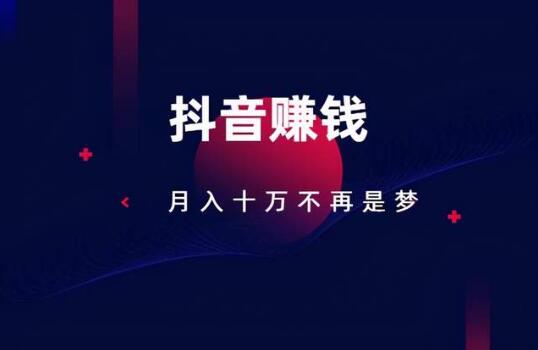 抖音赚钱

月入十万不再是梦